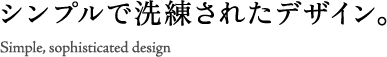 シンプルで洗練されたデザイン。

Simple, sophisticated design